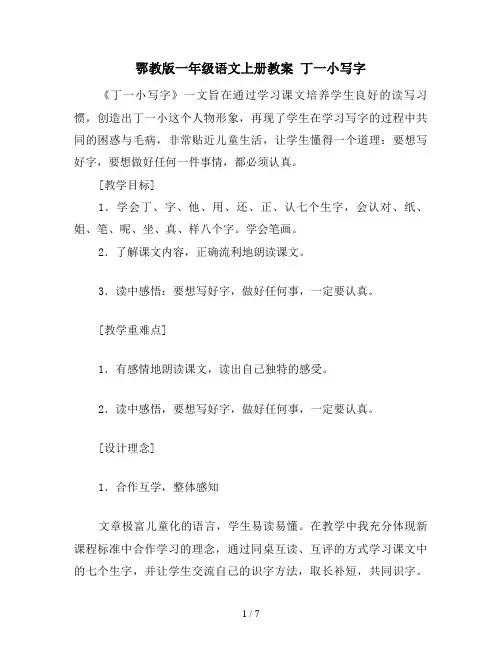 鄂教版一年级语文上册教案 丁一小写字

《丁一小写字》一文旨在通过学习课文培养学生良好的读写习惯，创造出丁一小这个人物形象，再现了学生在学习写字的过程中共同的困惑与毛病，非常贴近儿童生活，让学生懂得一个道理：要想写好字，要想做好任何一件事情，都必须认真。

［教学目标］

1．学会丁、字、他、用、还、正、认七个生字，会认对、纸、姐、笔、呢、坐、真、样八个字。学会笔画。

2．了解课文内容，正确流利地朗读课文。

3．读中感悟：要想写好字，做好任何事，一定要认真。

［教学重难点］

1．有感情地朗读课文，读出自己独特的感受。

2．读中感悟，要想写好字，做好任何事，一定要认真。

［设计理念］

1．合作互学，整体感知

文章极富儿童化的语言，学生易读易懂。在教学中我充分体现新课程标准中合作学习的理念，通过同桌互读、互评的方式学习课文中的七个生字，并让学生交流自己的识字方法，取长补短，共同识字。

1 / 7